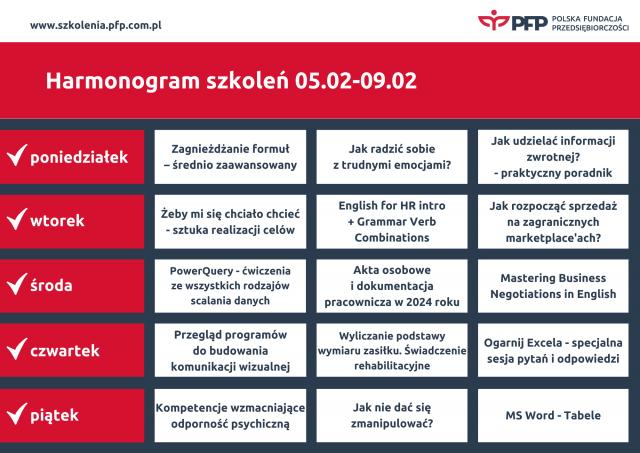 www.szkolenia.pfp.com.pl

PFP POLSKA FUNDACJA PRZEDSIĘBIORCZOŚCI

Harmonogram szkoleń 05.02-09.02

| | | | |
|---|---|---|---|
| poniedziałek | Zagnieżdżanie formuł – średnio zaawansowany | Jak radzić sobie z trudnymi emocjami? | Jak udzielać informacji zwrotnej? - praktyczny poradnik |
| wtorek | Żeby mi się chciało chcieć - sztuka realizacji celów | English for HR intro + Grammar Verb Combinations | Jak rozpocząć sprzedaż na zagranicznych marketplace'ach? |
| środa | PowerQuery - ćwiczenia ze wszystkich rodzajów scalania danych | Akta osobowe i dokumentacja pracownicza w 2024 roku | Mastering Business Negotiations in English |
| czwartek | Przegląd programów do budowania komunikacji wizualnej | Wyliczanie podstawy wymiaru zasiłku. Świadczenie rehabilitacyjne | Ogarnij Excela - specjalna sesja pytań i odpowiedzi |
| piątek | Kompetencje wzmacniające odporność psychiczną | Jak nie dać się zmanipulować? | MS Word - Tabele |